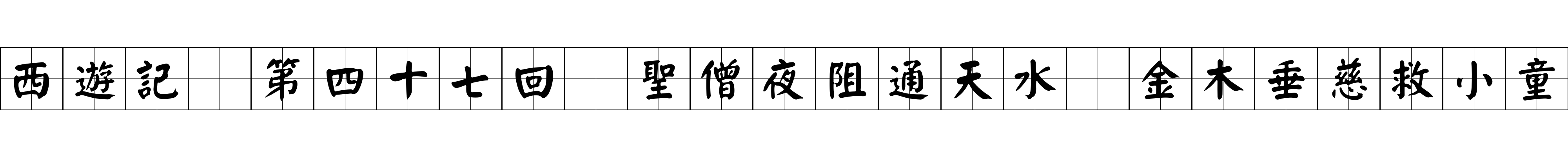 西遊記　第四十七回　聖僧夜阻通天水　金木垂慈救小童